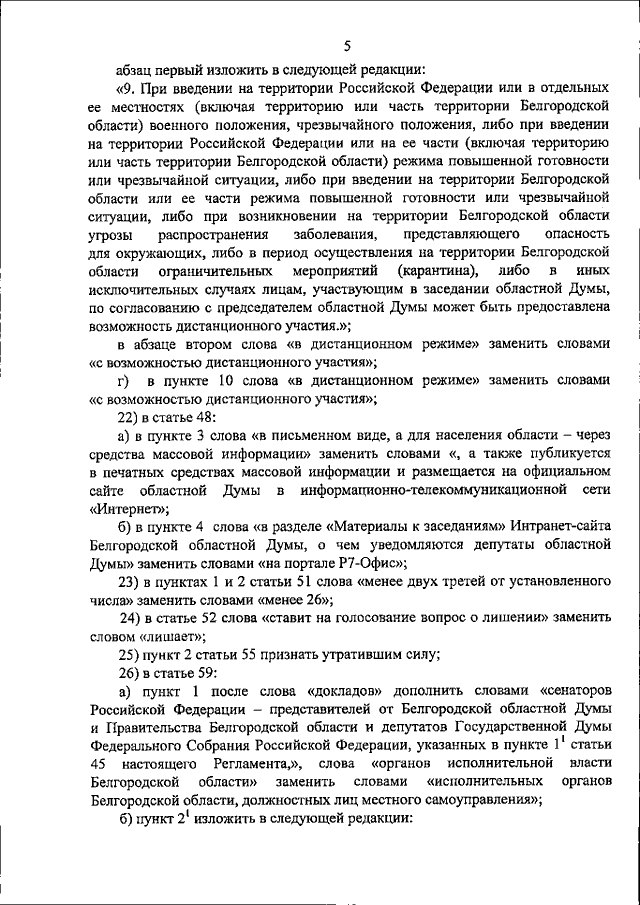 5

абзац первый изложить в следующей редакции:

«9. При введении на территории Российской Федерации или в отдельных ее местностях (включая территорию или часть территории Белгородской области) военного положения, чрезвычайного положения, либо при введении на территории Российской Федерации или на ее части (включая территорию или часть территории Белгородской области) режима повышенной готовности или чрезвычайной ситуации, либо при введении на территории Белгородской области или ее части режима повышенной готовности или чрезвычайной ситуации, либо при возникновении на территории Белгородской области угрозы распространения заболевания, представляющего опасность для окружающих, либо в период осуществления на территории Белгородской области ограничительных мероприятий (карантина), либо в иных исключительных случаях лицам, участвующим в заседании областной Думы, по согласованию с председателем областной Думы может быть предоставлена возможность дистанционного участия.»;

в абзаце втором слова «в дистанционном режиме» заменить словами «с возможностью дистанционного участия»;

г) в пункте 10 слова «в дистанционном режиме» заменить словами «с возможностью дистанционного участия»;

22) в статье 48:

а) в пункте 3 слова «в письменном виде, а для населения области – через средства массовой информации» заменить словами «, а также публикуется в печатных средствах массовой информации и размещается на официальном сайте областной Думы в информационно-телекоммуникационной сети «Интернет»;

б) в пункте 4 слова «в разделе «Материалы к заседаниям» Интранет-сайта Белгородской областной Думы, о чем уведомляются депутаты областной Думы» заменить словами «на портале Р7-Офис»;

23) в пунктах 1 и 2 статьи 51 слова «менее двух третей от установленного числа» заменить словами «менее 26»;

24) в статье 52 слова «ставит на голосование вопрос о лишении» заменить словом «лишает»;

25) пункт 2 статьи 55 признать утратившим силу;

26) в статье 59:

а) пункт 1 после слова «докладов» дополнить словами «сенаторов Российской Федерации – представителей от Белгородской областной Думы и Правительства Белгородской области и депутатов Государственной Думы Федерального Собрания Российской Федерации, указанных в пункте $1^1$ статьи 45 настоящего Регламента,», слова «органов исполнительной власти Белгородской области» заменить словами «исполнительных органов Белгородской области, должностных лиц местного самоуправления»;

б) пункт $2^1$ изложить в следующей редакции: